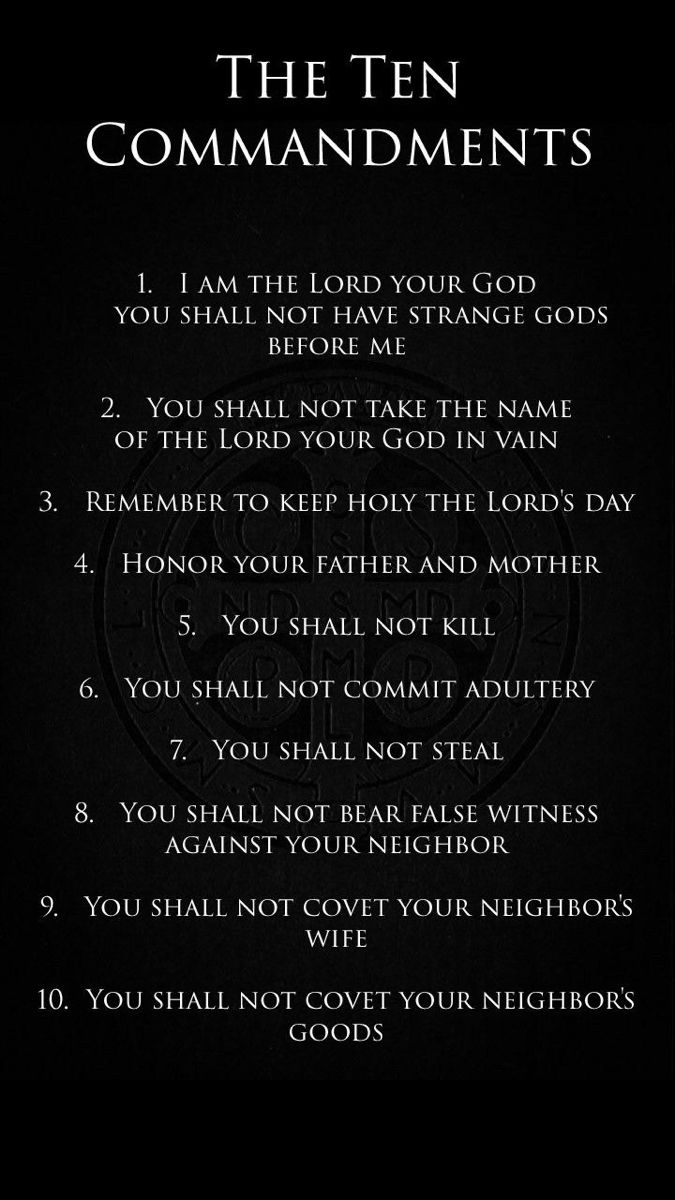 The Ten Commandments

1. I am the Lord your God you shall not have strange gods before me

2. You shall not take the name of the Lord your God in vain

3. Remember to keep holy the Lord's day

4. Honor your father and mother

5. You shall not kill

6. You shall not commit adultery

7. You shall not steal

8. You shall not bear false witness against your neighbor

9. You shall not covet your neighbor's wife

10. You shall not covet your neighbor's goods